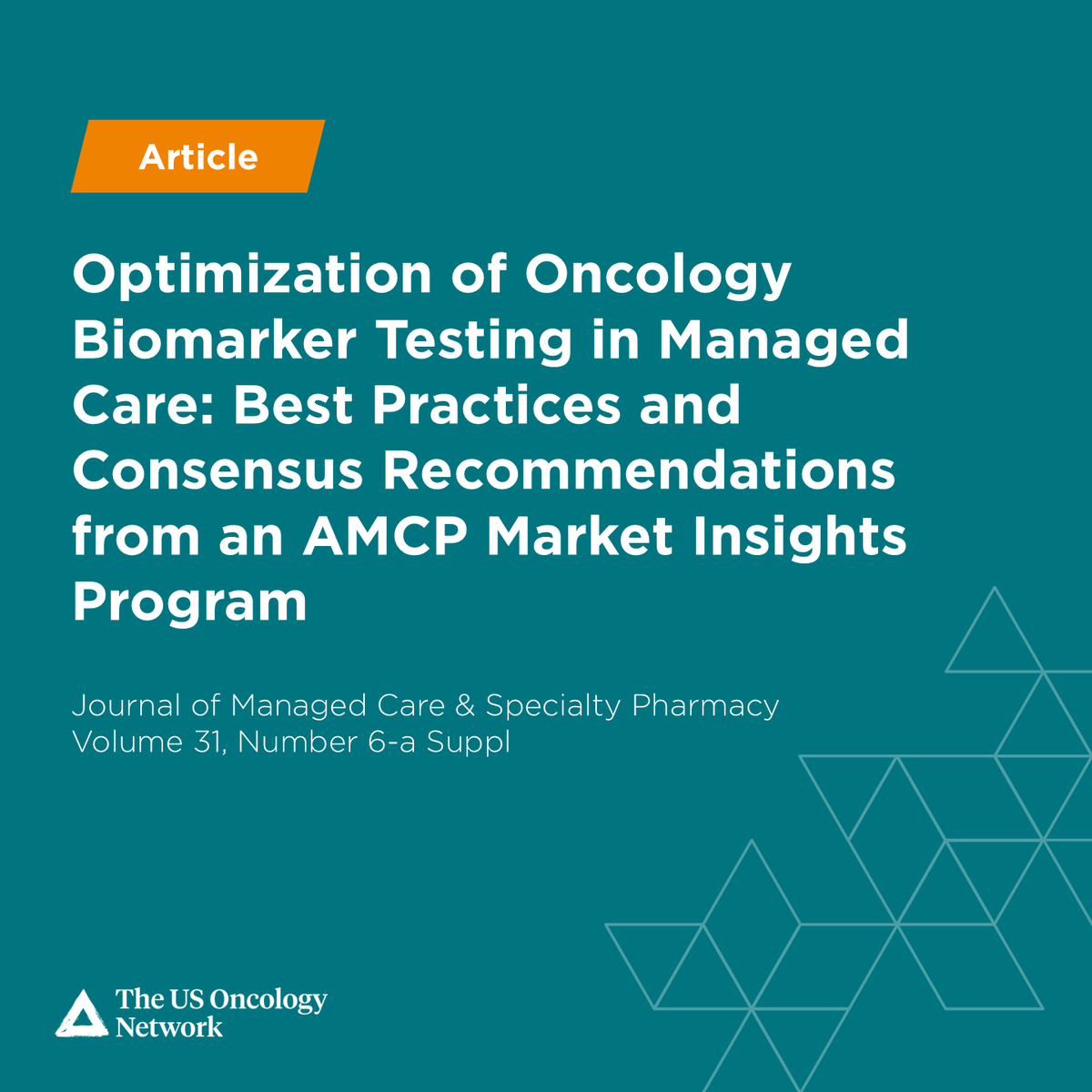 Article

Optimization of Oncology Biomarker Testing in Managed Care: Best Practices and Consensus Recommendations from an AMCP Market Insights Program

Journal of Managed Care & Specialty Pharmacy
Volume 31, Number 6-a Suppl

The US Oncology Network